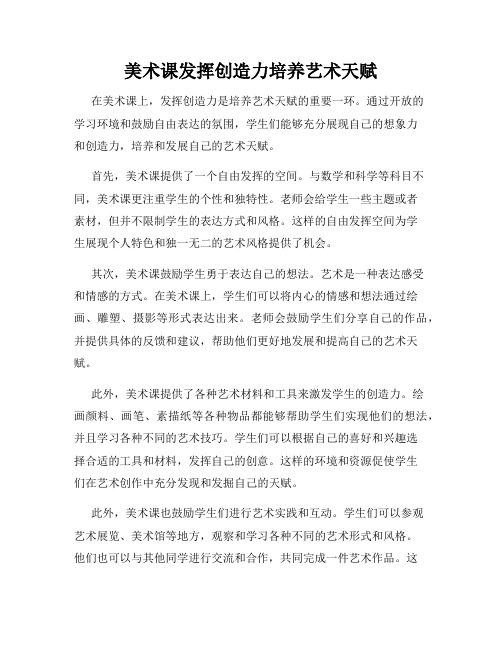 美术课发挥创造力培养艺术天赋

在美术课上，发挥创造力是培养艺术天赋的重要一环。通过开放的学习环境和鼓励自由表达的氛围，学生们能够充分展现自己的想象力和创造力，培养和发展自己的艺术天赋。

首先，美术课提供了一个自由发挥的空间。与数学和科学等科目不同，美术课更注重学生的个性和独特性。老师会给学生一些主题或者素材，但并不限制学生的表达方式和风格。这样的自由发挥空间为学生展现个人特色和独一无二的艺术风格提供了机会。

其次，美术课鼓励学生勇于表达自己的想法。艺术是一种表达感受和情感的方式。在美术课上，学生们可以将内心的情感和想法通过绘画、雕塑、摄影等形式表达出来。老师会鼓励学生们分享自己的作品，并提供具体的反馈和建议，帮助他们更好地发展和提高自己的艺术天赋。

此外，美术课提供了各种艺术材料和工具来激发学生的创造力。绘画颜料、画笔、素描纸等各种物品都能够帮助学生们实现他们的想法，并且学习各种不同的艺术技巧。学生们可以根据自己的喜好和兴趣选择合适的工具和材料，发挥自己的创意。这样的环境和资源促使学生们在艺术创作中充分发现和发掘自己的天赋。

此外，美术课也鼓励学生们进行艺术实践和互动。学生们可以参观艺术展览、美术馆等地方，观察和学习各种不同的艺术形式和风格。他们也可以与其他同学进行交流和合作，共同完成一件艺术作品。这